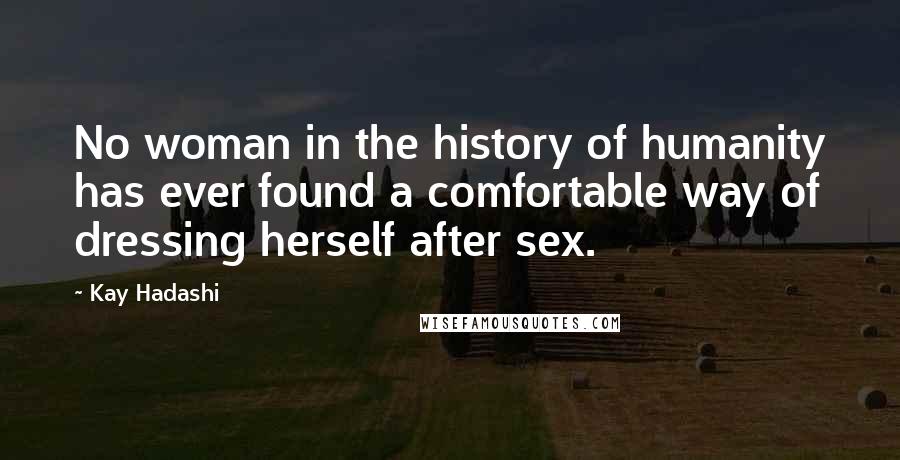 No woman in the history of humanity has ever found a comfortable way of dressing herself after sex.

- Kay Hadashi

WISEFAMOUSQUOTES.COM